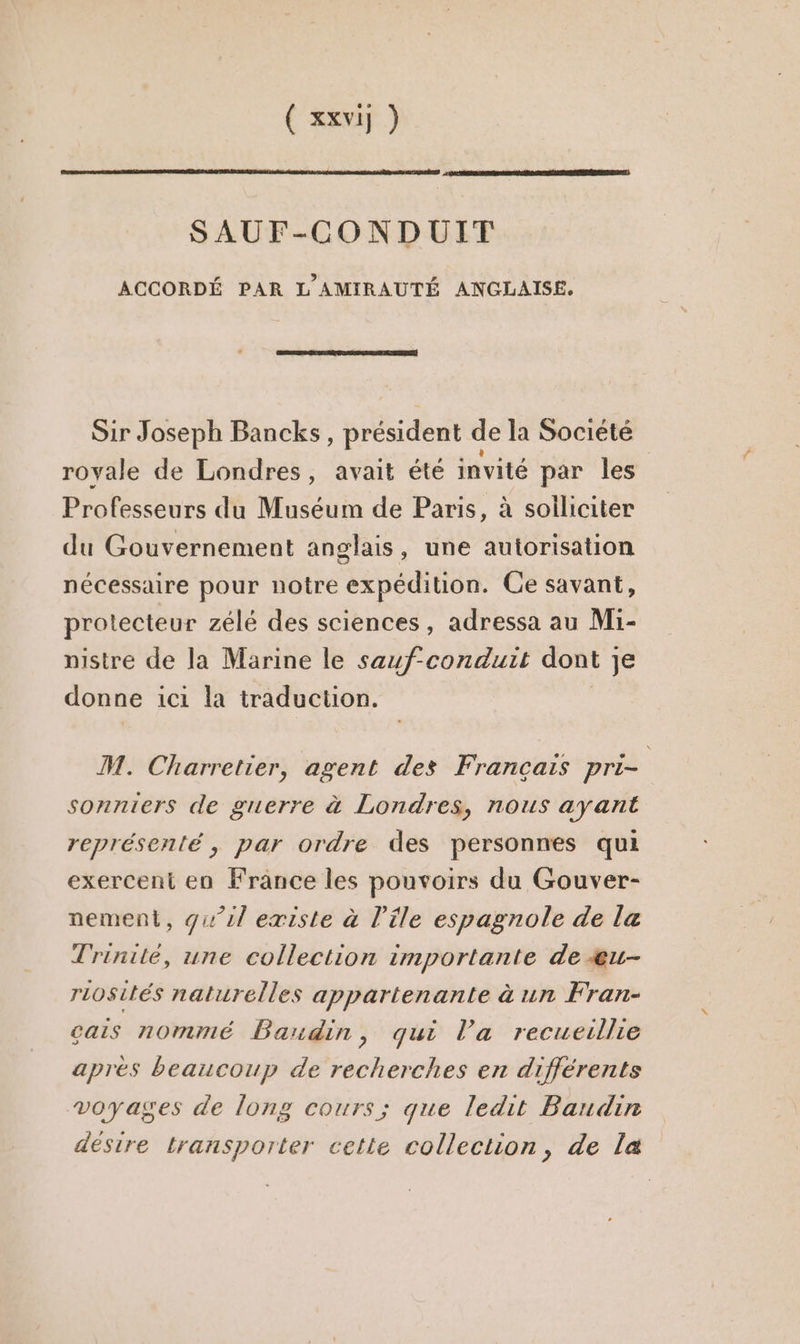 ( xxvij )

SAUF-CONDUIT

ACCORDÉ PAR L'AMIRAUTÉ ANGLAISE.

Sir Joseph Bancks, président de la Société royale de Londres, avait été invité par les Professeurs du Muséum de Paris, à solliciter du Gouvernement anglais, une autorisation nécessaire pour notre expédition. Ce savant, protecteur zélé des sciences, adressa au Ministre de la Marine le sauf-conduit dont je donne ici la traduction.

M. Charretier, agent des Français prisonniers de guerre à Londres, nous ayant représenté, par ordre des personnes qui exercent en France les pouvoirs du Gouvernement, qu'il existe à l'île espagnole de la Trinité, une collection importante de curiosités naturelles appartenante à un Français nommé Baudin, qui l'a recueillie après beaucoup de recherches en différents voyages de long cours; que ledit Baudin désire transporter cette collection, de la